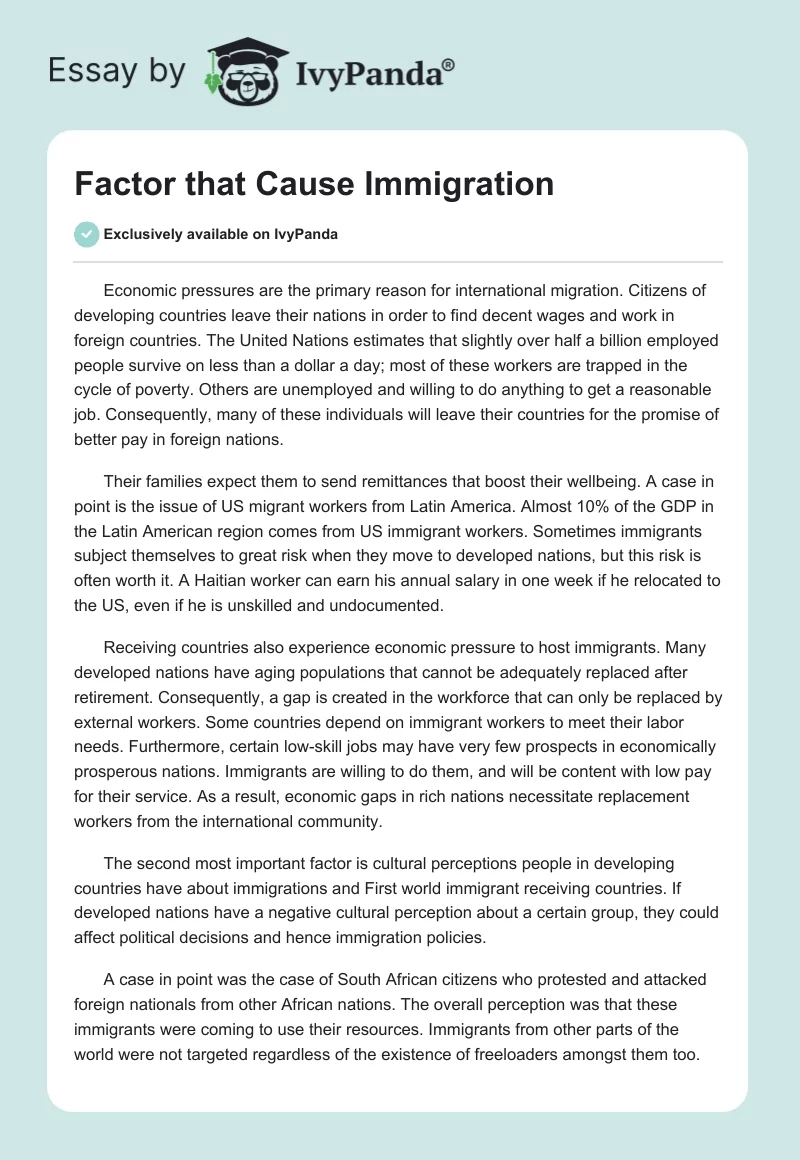 Essay by IvyPanda®

Factor that Cause Immigration

Exclusively available on IvyPanda

Economic pressures are the primary reason for international migration. Citizens of developing countries leave their nations in order to find decent wages and work in foreign countries. The United Nations estimates that slightly over half a billion employed people survive on less than a dollar a day; most of these workers are trapped in the cycle of poverty. Others are unemployed and willing to do anything to get a reasonable job. Consequently, many of these individuals will leave their countries for the promise of better pay in foreign nations.

Their families expect them to send remittances that boost their wellbeing. A case in point is the issue of US migrant workers from Latin America. Almost 10% of the GDP in the Latin American region comes from US immigrant workers. Sometimes immigrants subject themselves to great risk when they move to developed nations, but this risk is often worth it. A Haitian worker can earn his annual salary in one week if he relocated to the US, even if he is unskilled and undocumented.

Receiving countries also experience economic pressure to host immigrants. Many developed nations have aging populations that cannot be adequately replaced after retirement. Consequently, a gap is created in the workforce that can only be replaced by external workers. Some countries depend on immigrant workers to meet their labor needs. Furthermore, certain low-skill jobs may have very few prospects in economically prosperous nations. Immigrants are willing to do them, and will be content with low pay for their service. As a result, economic gaps in rich nations necessitate replacement workers from the international community.

The second most important factor is cultural perceptions people in developing countries have about immigrations and First world immigrant receiving countries. If developed nations have a negative cultural perception about a certain group, they could affect political decisions and hence immigration policies.

A case in point was the case of South African citizens who protested and attacked foreign nationals from other African nations. The overall perception was that these immigrants were coming to use their resources. Immigrants from other parts of the world were not targeted regardless of the existence of freeloaders amongst them too.